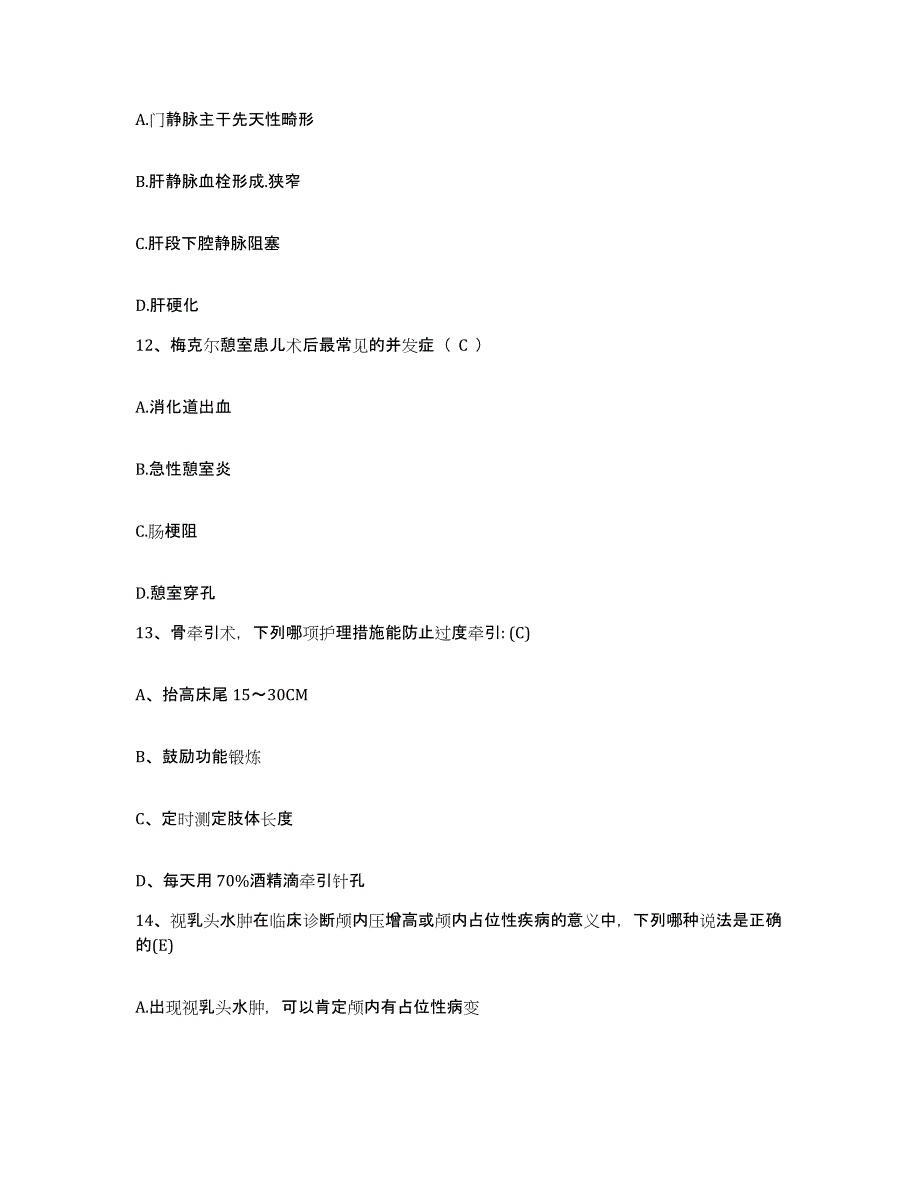 A.门静脉主干先天性畸形

B.肝静脉血栓形成.狭窄

C.肝段下腔静脉阻塞

D.肝硬化

12、梅克尔憩室患儿术后最常见的并发症（ C ）

A.消化道出血

B.急性憩室炎

C.肠梗阻

D.憩室穿孔

13、骨牵引术，下列哪项护理措施能防止过度牵引: (C)

A、抬高床尾 15～30CM

B、鼓励功能锻炼

C、定时测定肢体长度

D、每天用 70%酒精滴牵引针孔

14、视乳头水肿在临床诊断颅内压增高或颅内占位性疾病的意义中，下列哪种说法是正确的(E)

A.出现视乳头水肿，可以肯定颅内有占位性病变